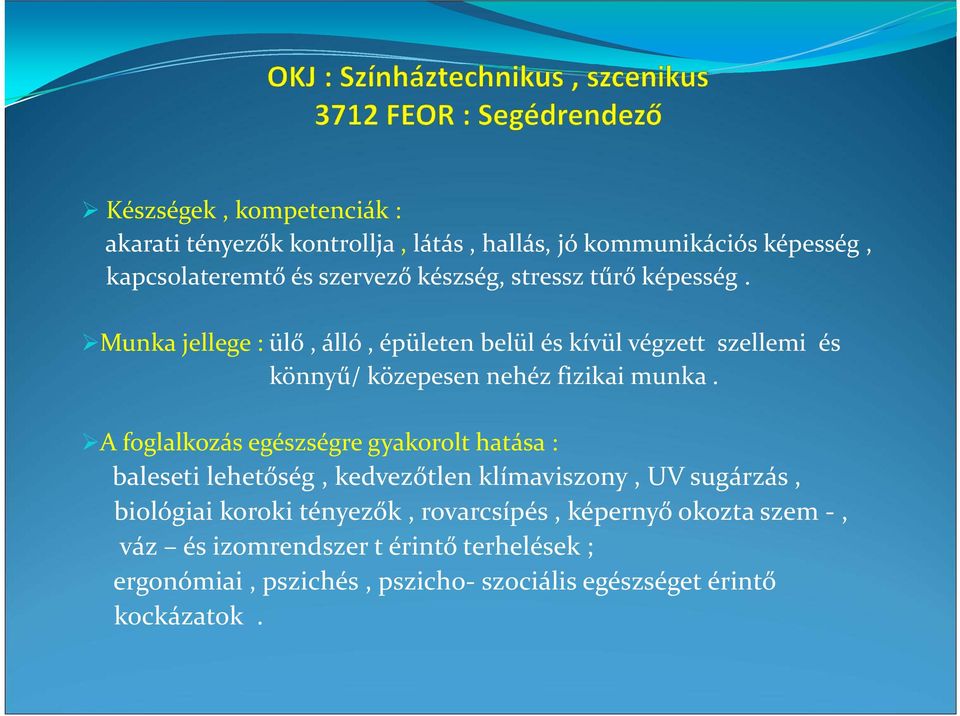 OKJ : Színháztechnikus , szcenikus
3712 FEOR : Segédrendező

➢ Készségek , kompetenciák :
akarati tényezők kontrollja , látás , hallás, jó kommunikációs képesség , kapcsolateremtő és szervező készség, stressz tűrő képesség .

➢Munka jellege : ülő , álló , épületen belül és kívül végzett szellemi és könnyű/ közepesen nehéz fizikai munka .

➢A foglalkozás egészségre gyakorolt hatása :
baleseti lehetőség , kedvezőtlen klímaviszony , UV sugárzás , biológiai koroki tényezők , rovarcsípés , képernyő okozta szem - , váz – és izomrendszer t érintő terhelések ;
ergonómiai , pszichés , pszicho- szociális egészséget érintő kockázatok .